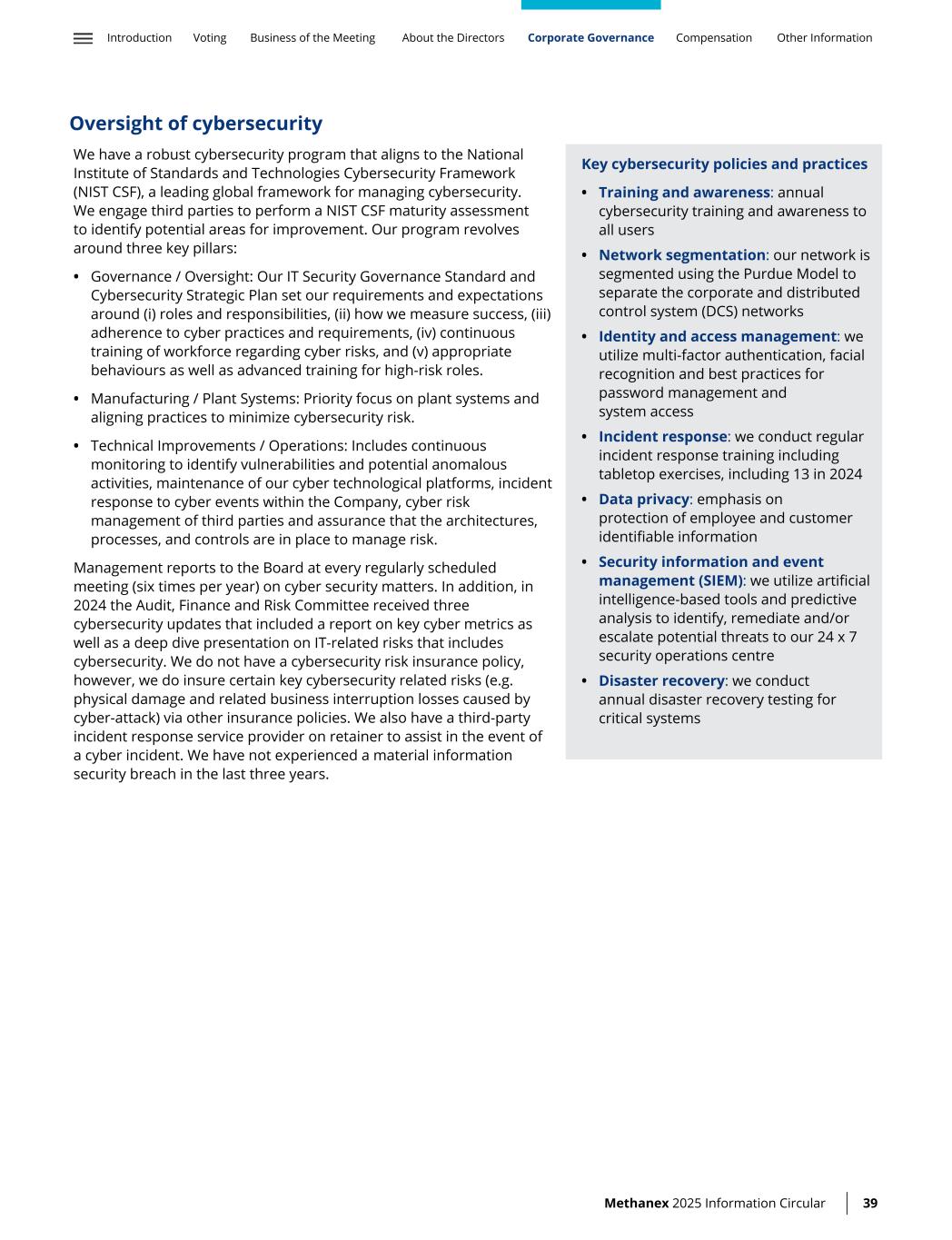 Introduction Voting Business of the Meeting About the Directors Corporate Governance Compensation Other Information

Oversight of cybersecurity

We have a robust cybersecurity program that aligns to the National Institute of Standards and Technologies Cybersecurity Framework (NIST CSF), a leading global framework for managing cybersecurity. We engage third parties to perform a NIST CSF maturity assessment to identify potential areas for improvement. Our program revolves around three key pillars:

• Governance / Oversight: Our IT Security Governance Standard and Cybersecurity Strategic Plan set our requirements and expectations around (i) roles and responsibilities, (ii) how we measure success, (iii) adherence to cyber practices and requirements, (iv) continuous training of workforce regarding cyber risks, and (v) appropriate behaviours as well as advanced training for high-risk roles.

• Manufacturing / Plant Systems: Priority focus on plant systems and aligning practices to minimize cybersecurity risk.

• Technical Improvements / Operations: Includes continuous monitoring to identify vulnerabilities and potential anomalous activities, maintenance of our cyber technological platforms, incident response to cyber events within the Company, cyber risk management of third parties and assurance that the architectures, processes, and controls are in place to manage risk.

Management reports to the Board at every regularly scheduled meeting (six times per year) on cyber security matters. In addition, in 2024 the Audit, Finance and Risk Committee received three cybersecurity updates that included a report on key cyber metrics as well as a deep dive presentation on IT-related risks that includes cybersecurity. We do not have a cybersecurity risk insurance policy, however, we do insure certain key cybersecurity related risks (e.g. physical damage and related business interruption losses caused by cyber-attack) via other insurance policies. We also have a third-party incident response service provider on retainer to assist in the event of a cyber incident. We have not experienced a material information security breach in the last three years.

Key cybersecurity policies and practices

• Training and awareness: annual cybersecurity training and awareness to all users

• Network segmentation: our network is segmented using the Purdue Model to separate the corporate and distributed control system (DCS) networks

• Identity and access management: we utilize multi-factor authentication, facial recognition and best practices for password management and system access

• Incident response: we conduct regular incident response training including tabletop exercises, including 13 in 2024

• Data privacy: emphasis on protection of employee and customer identifiable information

• Security information and event management (SIEM): we utilize artificial intelligence-based tools and predictive analysis to identify, remediate and/or escalate potential threats to our 24 x 7 security operations centre

• Disaster recovery: we conduct annual disaster recovery testing for critical systems

Methanex 2025 Information Circular 39